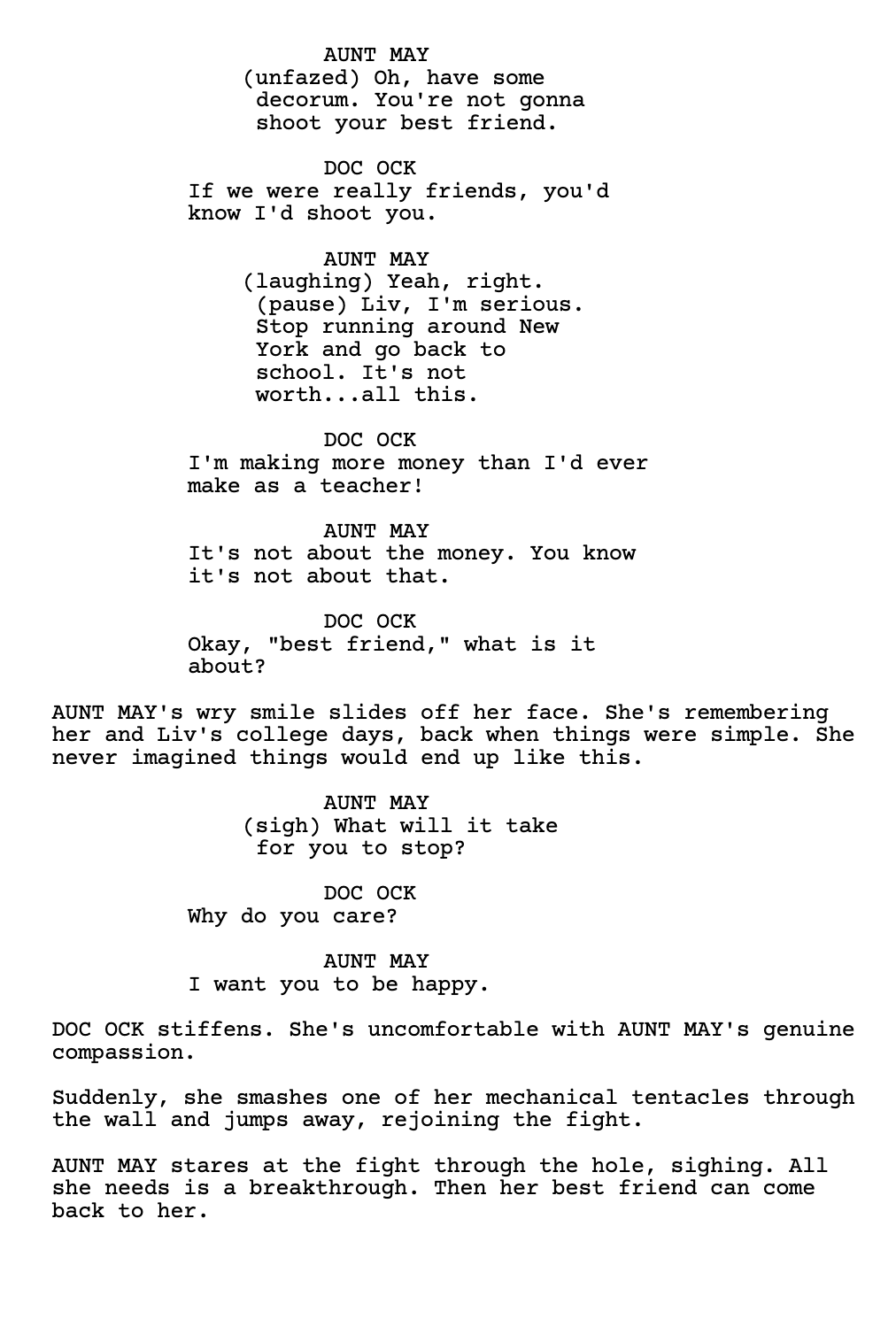 AUNT MAY
(unfazed) Oh, have some decorum. You're not gonna shoot your best friend.

DOC OCK
If we were really friends, you'd know I'd shoot you.

AUNT MAY
(laughing) Yeah, right. (pause) Liv, I'm serious. Stop running around New York and go back to school. It's not worth...all this.

DOC OCK
I'm making more money than I'd ever make as a teacher!

AUNT MAY
It's not about the money. You know it's not about that.

DOC OCK
Okay, "best friend," what is it about?

AUNT MAY's wry smile slides off her face. She's remembering her and Liv's college days, back when things were simple. She never imagined things would end up like this.

AUNT MAY
(sigh) What will it take for you to stop?

DOC OCK
Why do you care?

AUNT MAY
I want you to be happy.

DOC OCK stiffens. She's uncomfortable with AUNT MAY's genuine compassion.

Suddenly, she smashes one of her mechanical tentacles through the wall and jumps away, rejoining the fight.

AUNT MAY stares at the fight through the hole, sighing. All she needs is a breakthrough. Then her best friend can come back to her.